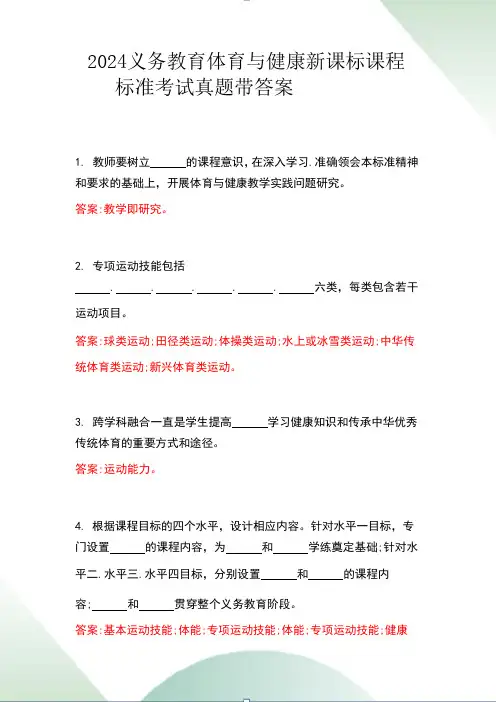 2024义务教育体育与健康新课标课程标准考试真题带答案

1. 教师要树立______的课程意识，在深入学习.准确领会本标准精神和要求的基础上，开展体育与健康教学实践问题研究。

答案:教学即研究。

2. 专项运动技能包括______.______.______.______.______.______六类，每类包含若干运动项目。

答案:球类运动;田径类运动;体操类运动;水上或冰雪类运动;中华传统体育类运动;新兴体育类运动。

3. 跨学科融合一直是学生提高______学习健康知识和传承中华优秀传统体育的重要方式和途径。

答案:运动能力。

4. 根据课程目标的四个水平，设计相应内容。针对水平一目标，专门设置______的课程内容，为______和______学练奠定基础;针对水平二.水平三.水平四目标，分别设置______和______的课程内容;______和______贯穿整个义务教育阶段。

答案:基本运动技能;体能;专项运动技能;体能;专项运动技能;健康